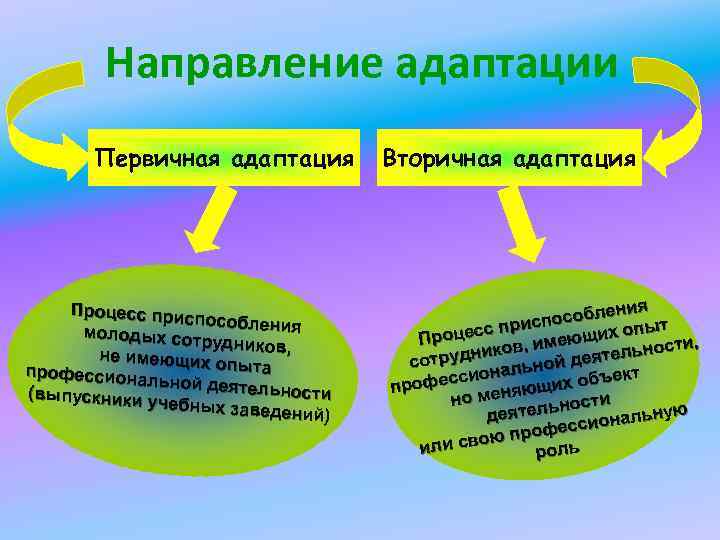 Направление адаптации

Первичная адаптация

Вторичная адаптация

Процесс приспособления молодых сотрудников, не имеющих опыта профессиональной деятельности (выпускники учебных заведений)

Процесс приспособления сотрудников, имеющих опыт профессиональной деятельности, но меняющих объект деятельности или свою профессиональную роль